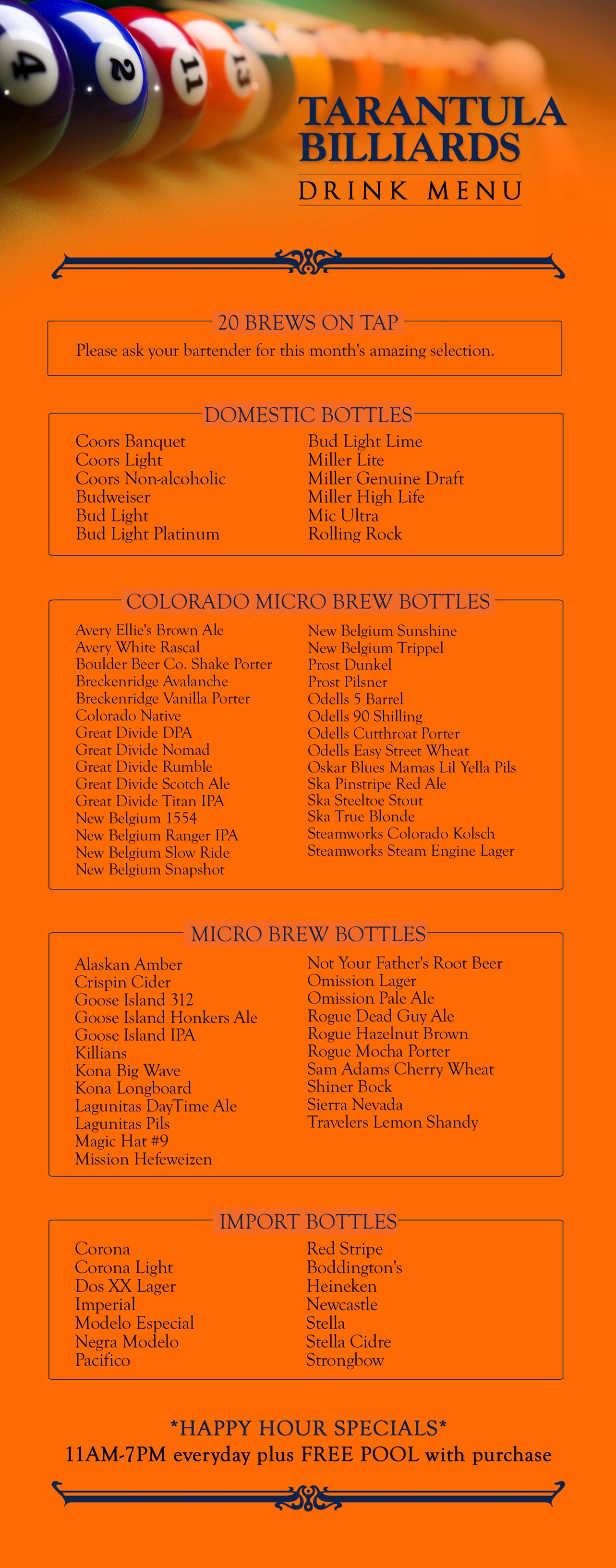 4 2 11 13

TARANTULA BILLIARDS
DRINK MENU

20 BREWS ON TAP
Please ask your bartender for this month's amazing selection.

DOMESTIC BOTTLES
Coors Banquet
Coors Light
Coors Non-alcoholic
Budweiser
Bud Light
Bud Light Platinum
Bud Light Lime
Miller Lite
Miller Genuine Draft
Miller High Life
Mic Ultra
Rolling Rock

COLORADO MICRO BREW BOTTLES
Avery Ellie's Brown Ale
Avery White Rascal
Boulder Beer Co. Shake Porter
Breckenridge Avalanche
Breckenridge Vanilla Porter
Colorado Native
Great Divide DPA
Great Divide Nomad
Great Divide Rumble
Great Divide Scotch Ale
Great Divide Titan IPA
New Belgium 1554
New Belgium Ranger IPA
New Belgium Slow Ride
New Belgium Snapshot
New Belgium Sunshine
New Belgium Trippel
Prost Dunkel
Prost Pilsner
Odells 5 Barrel
Odells 90 Shilling
Odells Cutthroat Porter
Odells Easy Street Wheat
Oskar Blues Mamas Lil Yella Pils
Ska Pinstripe Red Ale
Ska Steeltoe Stout
Ska True Blonde
Steamworks Colorado Kolsch
Steamworks Steam Engine Lager

MICRO BREW BOTTLES
Alaskan Amber
Crispin Cider
Goose Island 312
Goose Island Honkers Ale
Goose Island IPA
Killians
Kona Big Wave
Kona Longboard
Lagunitas DayTime Ale
Lagunitas Pils
Magic Hat #9
Mission Hefeweizen
Not Your Father's Root Beer
Omission Lager
Omission Pale Ale
Rogue Dead Guy Ale
Rogue Hazelnut Brown
Rogue Mocha Porter
Sam Adams Cherry Wheat
Shiner Bock
Sierra Nevada
Travelers Lemon Shandy

IMPORT BOTTLES
Corona
Corona Light
Dos XX Lager
Imperial
Modelo Especial
Negra Modelo
Pacifico
Red Stripe
Boddington's
Heineken
Newcastle
Stella
Stella Cidre
Strongbow

*HAPPY HOUR SPECIALS*
11AM-7PM everyday plus FREE POOL with purchase